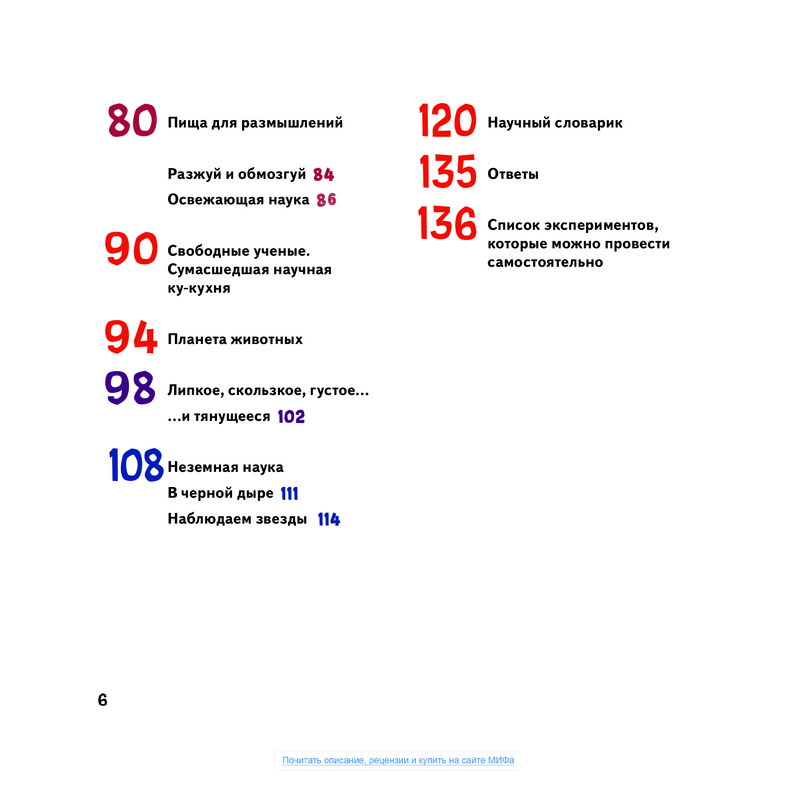 80 Пища для размышлений

Разжуй и обмозгуй 84

Освежающая наука 86

90 Свободные ученые. Сумасшедшая научная ку-кухня

94 Планета животных

98 Липкое, скользкое, густое...

...и тянущееся 102

108 Неземная наука

В черной дыре 111

Наблюдаем звезды 114

120 Научный словарик

135 Ответы

136 Список экспериментов, которые можно провести самостоятельно

6

Почитать описание, рецензии и купить на сайте МИФа